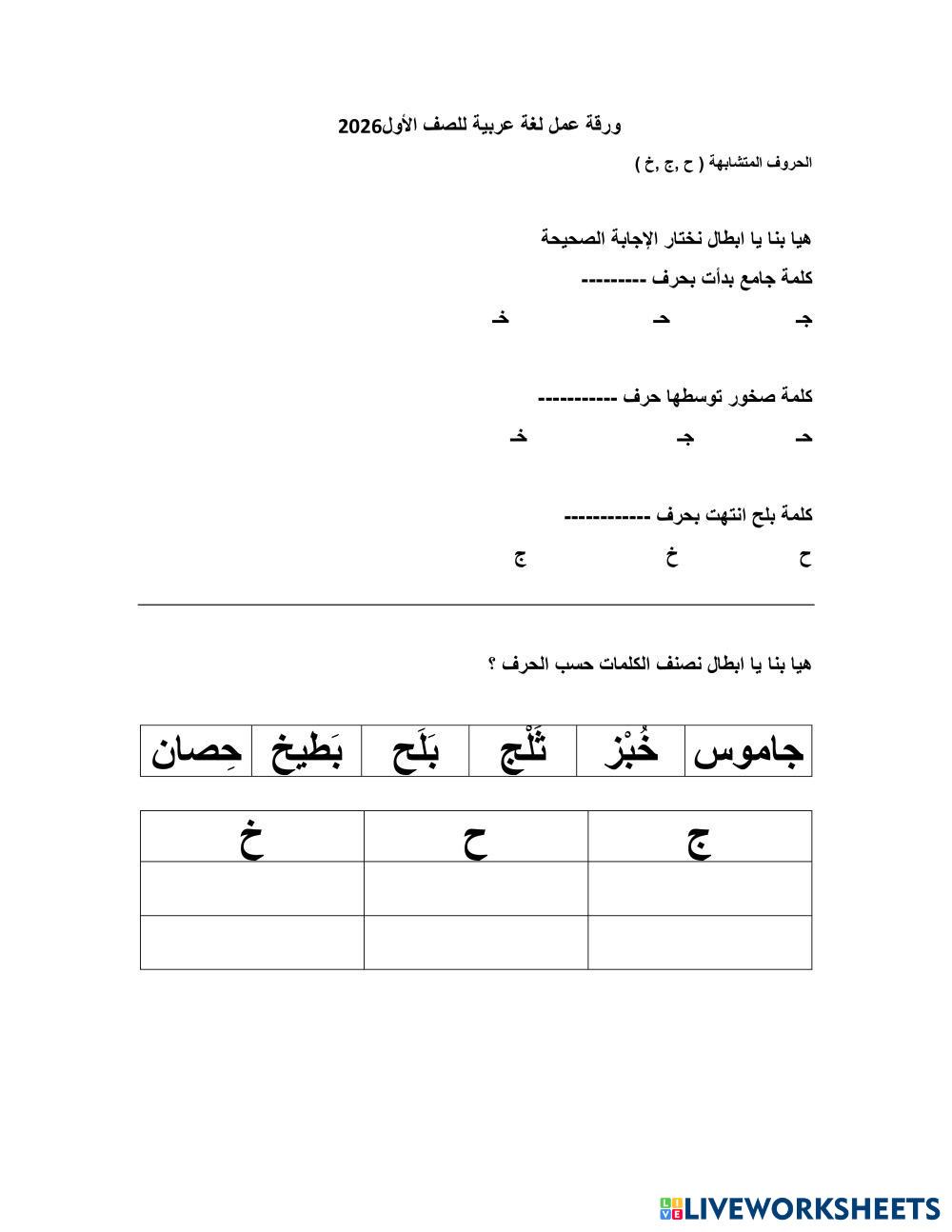 ورقة عمل لغة عربية للصف الأول2026

الحروف المتشابهة ( ح ,ج ,خ )

هيا بنا يا ابطال نختار الإجابة الصحيحة

كلمة جامع بدأت بحرف ---------

جـ حـ خـ

كلمة صخور توسطها حرف -----------

حـ جـ خـ

كلمة بلح انتهت بحرف ------------

ح خ ج

هيا بنا يا ابطال نصنف الكلمات حسب الحرف ؟

| جاموس | خُبْز | ثَلْج | بَلَح | بَطيخ | حِصان |
|---|---|---|---|---|---|

| ج | ح | خ |
|---|---|---|
| | | |
| | | |

LIVEWORKSHEETS